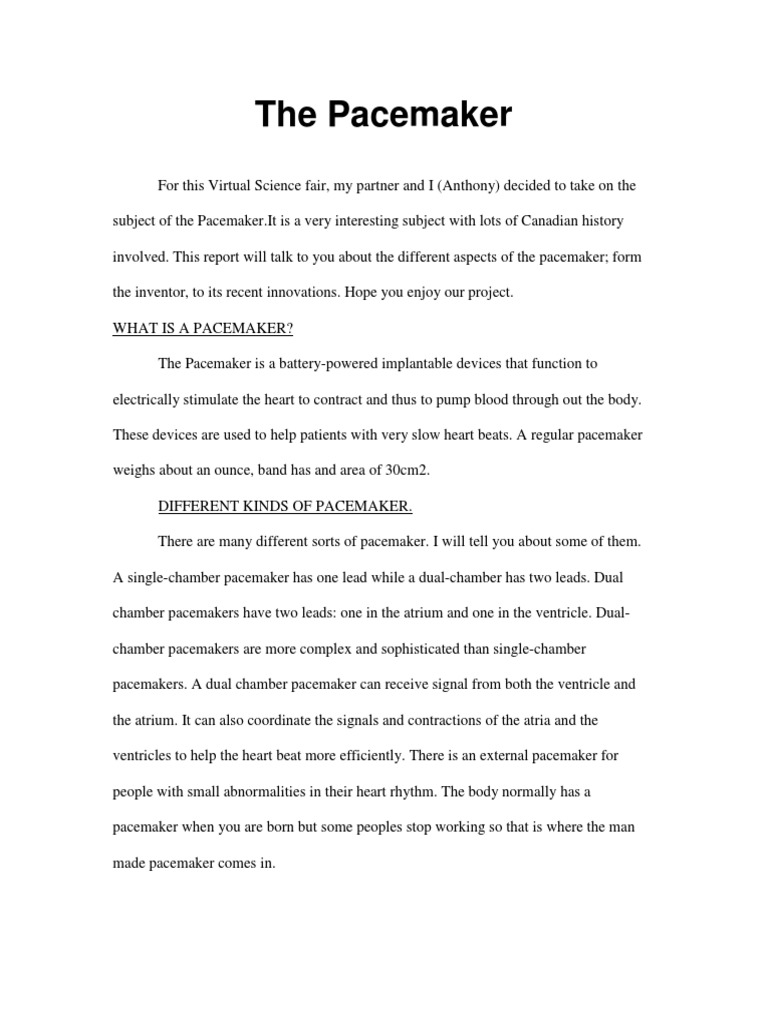 The Pacemaker

For this Virtual Science fair, my partner and I (Anthony) decided to take on the subject of the Pacemaker.It is a very interesting subject with lots of Canadian history involved. This report will talk to you about the different aspects of the pacemaker; form the inventor, to its recent innovations. Hope you enjoy our project.

WHAT IS A PACEMAKER?

The Pacemaker is a battery-powered implantable devices that function to electrically stimulate the heart to contract and thus to pump blood through out the body. These devices are used to help patients with very slow heart beats. A regular pacemaker weighs about an ounce, band has and area of 30cm2.

DIFFERENT KINDS OF PACEMAKER.

There are many different sorts of pacemaker. I will tell you about some of them. A single-chamber pacemaker has one lead while a dual-chamber has two leads. Dual chamber pacemakers have two leads: one in the atrium and one in the ventricle. Dual-chamber pacemakers are more complex and sophisticated than single-chamber pacemakers. A dual chamber pacemaker can receive signal from both the ventricle and the atrium. It can also coordinate the signals and contractions of the atria and the ventricles to help the heart beat more efficiently. There is an external pacemaker for people with small abnormalities in their heart rhythm. The body normally has a pacemaker when you are born but some peoples stop working so that is where the man made pacemaker comes in.